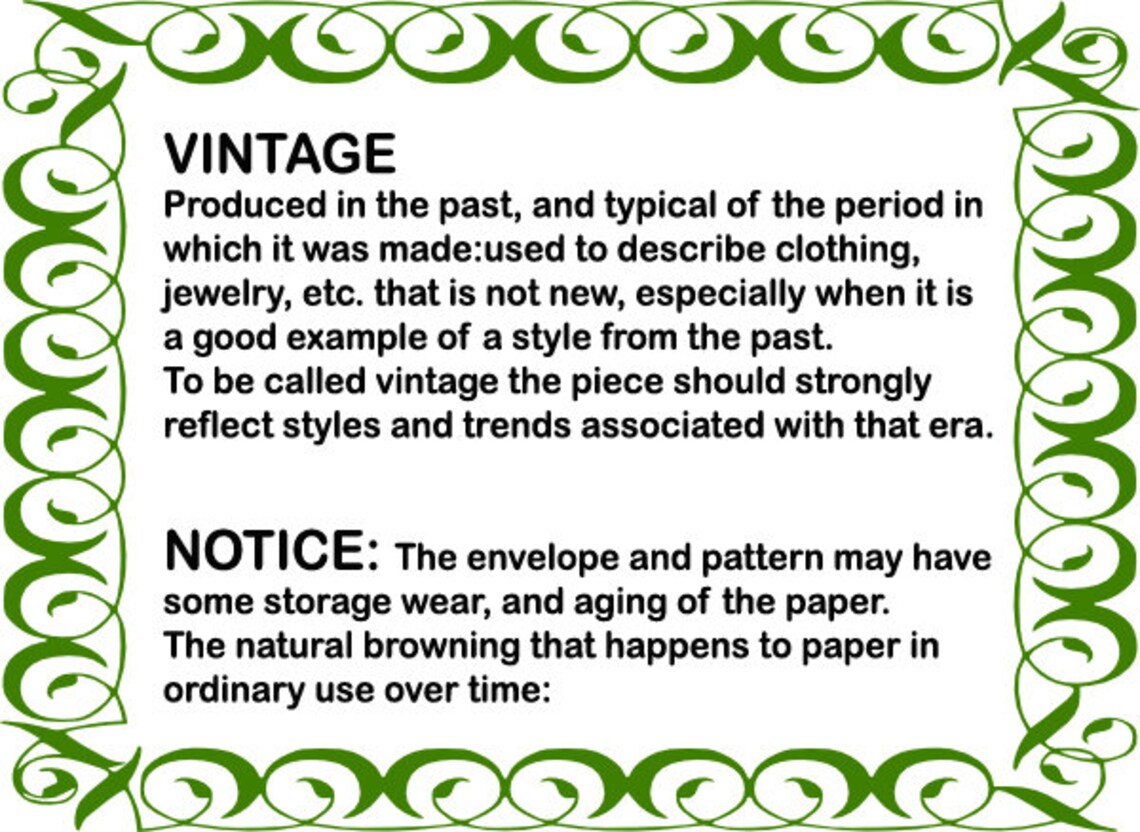 VINTAGE

Produced in the past, and typical of the period in which it was made:used to describe clothing, jewelry, etc. that is not new, especially when it is a good example of a style from the past.
To be called vintage the piece should strongly reflect styles and trends associated with that era.

NOTICE: The envelope and pattern may have some storage wear, and aging of the paper.
The natural browning that happens to paper in ordinary use over time: